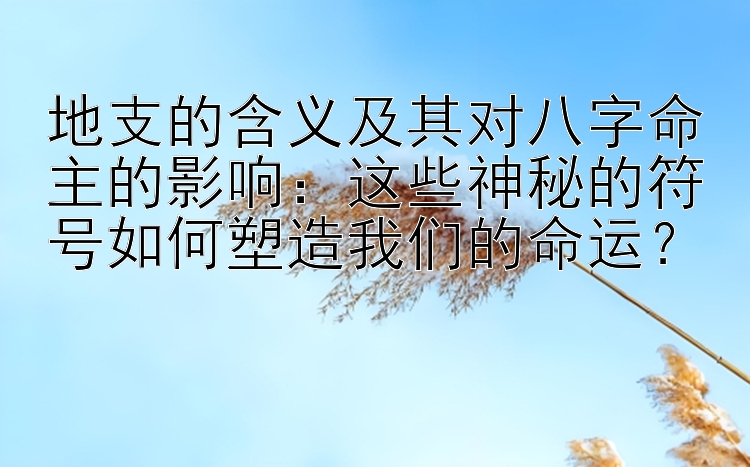 地支的含义及其对八字命主的影响：这些神秘的符号如何塑造我们的命运？